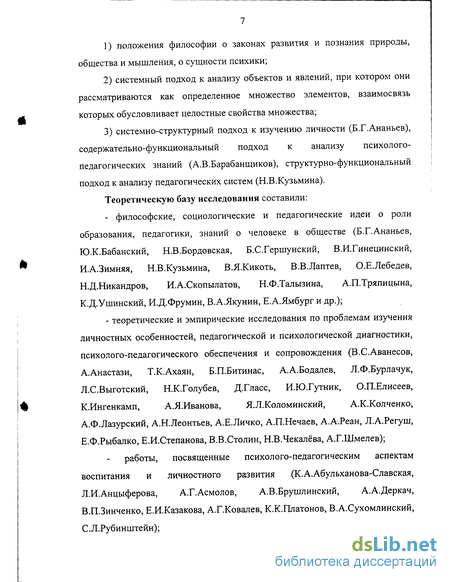 7

1) положения философии о законах развития и познания природы, общества и мышления, о сущности психики;

2) системный подход к анализу объектов и явлений, при котором они рассматриваются как определенное множество элементов, взаимосвязь которых обусловливает целостные свойства множества;

3) системно-структурный подход к изучению личности (Б.Г.Ананьев), содержательно-функциональный подход к анализу психолого-педагогических знаний (А.В.Барабанщиков), структурно-функциональный подход к анализу педагогических систем (Н.В.Кузьмина).

Теоретическую базу исследования составили:

- философские, социологические и педагогические идеи о роли образования, педагогики, знаний о человеке в обществе (Б.Г.Ананьев, Ю.К.Бабанский, Н.В.Бордовская, Б.С.Гершунский, В.И.Гинецинский, И.А.Зимняя, Н.В.Кузьмина, В.Я.Кикоть, В.В.Лаптев, О.Е.Лебедев, Н.Д.Никандров, И.А.Скопылатов, Н.Ф.Талызина, А.П.Тряпицына, К.Д.Ушинский, И.Д.Фрумин, В.А.Якунин, Е.А.Ямбург и др.);

- теоретические и эмпирические исследования по проблемам изучения личностных особенностей, педагогической и психологической диагностики, психолого-педагогического обеспечения и сопровождения (В.С.Аванесов, А.Анастази, Т.К.Ахаян, Б.П.Битинас, А.А.Бодалев, Л.Ф.Бурлачук, Л.С.Выготский, Н.К.Голубев, Д.Гласс, И.Ю.Гутник, О.П.Елисеев, К.Ингенкамп, А.Я.Иванова, Я.Л.Коломинский, А.К.Колченко, А.Ф.Лазурский, А.Н.Леонтьев, А.Е.Личко, А.П.Нечаев, А.А.Реан, Л.А.Регуш, Е.Ф.Рыбалко, Е.И.Степанова, В.В.Столин, Н.В.Чекалёва, А.Г.Шмелев);

- работы, посвященные психолого-педагогическим аспектам воспитания и личностного развития (К.А.Абульханова-Славская, Л.И.Анцыферова, А.Г.Асмолов, А.В.Брушлинский, А.А.Деркач, В.П.Зинченко, Е.И.Казакова, А.Г.Ковалев, К.К.Платонов, В.А.Сухомлинский, С.Л.Рубинштейн);

dsLib.net
библиотека диссертаций